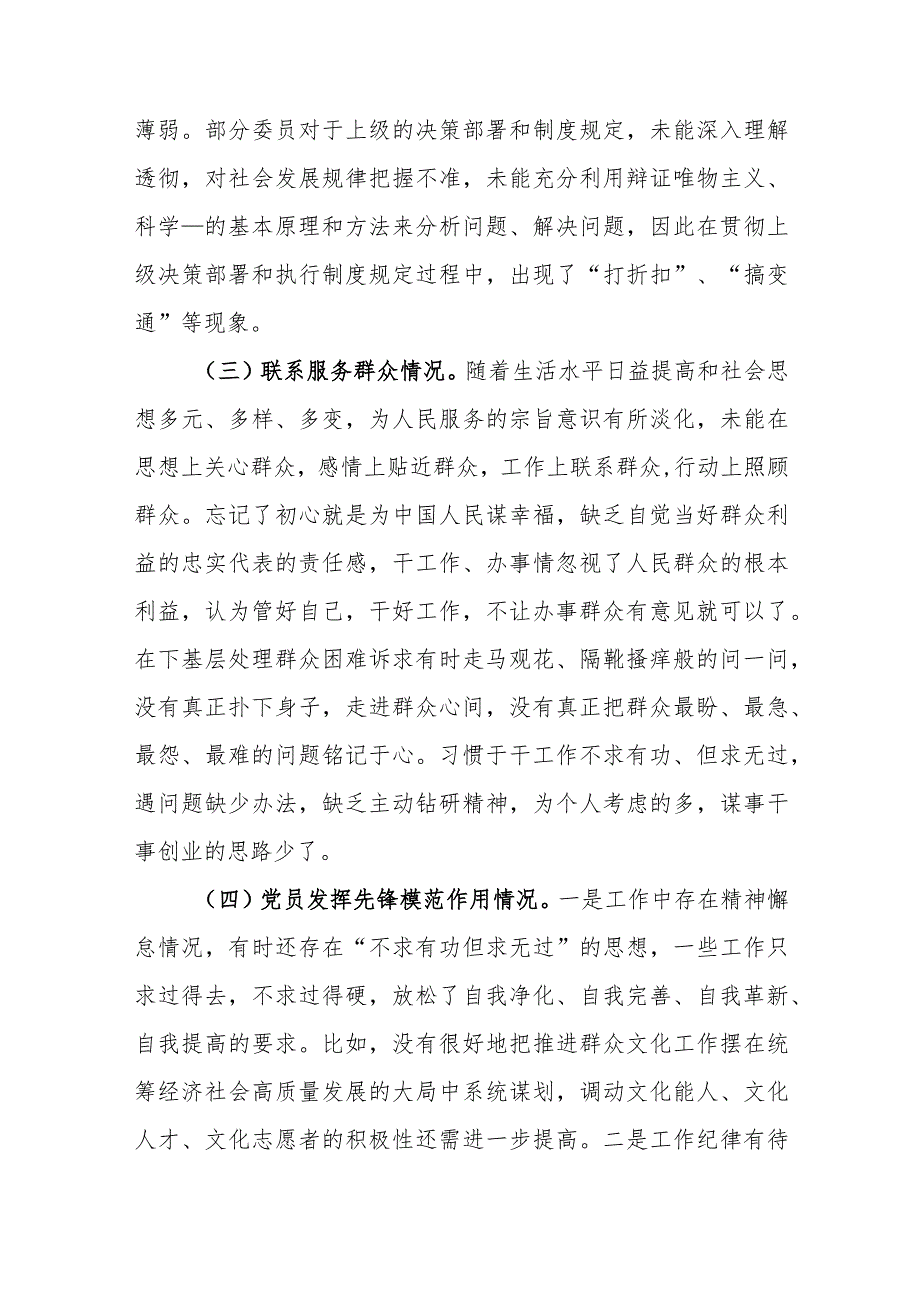 薄弱。部分委员对于上级的决策部署和制度规定，未能深入理解透彻，对社会发展规律把握不准，未能充分利用辩证唯物主义、科学—的基本原理和方法来分析问题、解决问题，因此在贯彻上级决策部署和执行制度规定过程中，出现了“打折扣”、“搞变通”等现象。

（三）联系服务群众情况。随着生活水平日益提高和社会思想多元、多样、多变，为人民服务的宗旨意识有所淡化，未能在思想上关心群众，感情上贴近群众，工作上联系群众,行动上照顾群众。忘记了初心就是为中国人民谋幸福，缺乏自觉当好群众利益的忠实代表的责任感，干工作、办事情忽视了人民群众的根本利益，认为管好自己，干好工作，不让办事群众有意见就可以了。在下基层处理群众困难诉求有时走马观花、隔靴搔痒般的问一问，没有真正扑下身子，走进群众心间，没有真正把群众最盼、最急、最怨、最难的问题铭记于心。习惯于干工作不求有功、但求无过，遇问题缺少办法，缺乏主动钻研精神，为个人考虑的多，谋事干事创业的思路少了。

（四）党员发挥先锋模范作用情况。一是工作中存在精神懈怠情况，有时还存在“不求有功但求无过”的思想，一些工作只求过得去，不求过得硬，放松了自我净化、自我完善、自我革新、自我提高的要求。比如，没有很好地把推进群众文化工作摆在统筹经济社会高质量发展的大局中系统谋划，调动文化能人、文化人才、文化志愿者的积极性还需进一步提高。二是工作纪律有待